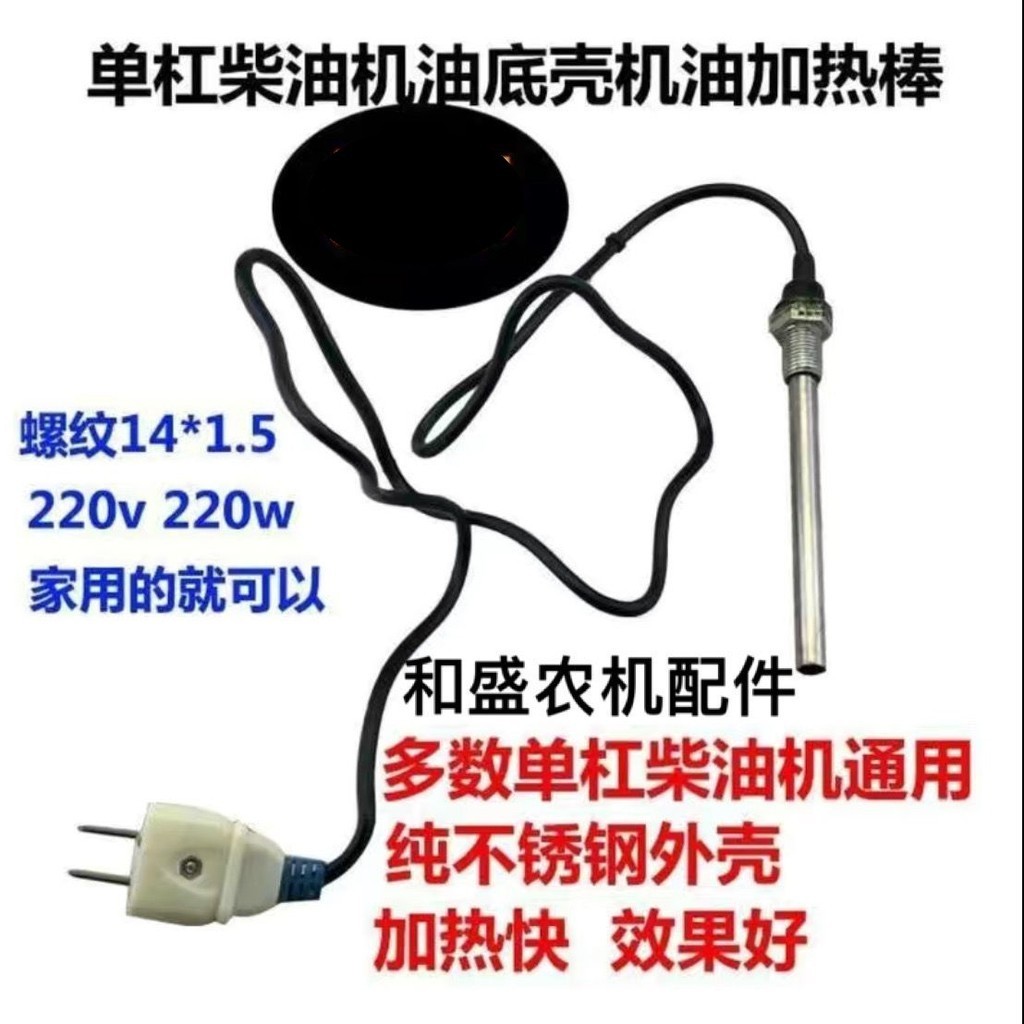 单杠柴油机油底壳机油加热棒

螺纹14*1.5
220v 220w
家用的就可以

和盛农机配件
多数单杠柴油机通用
纯不锈钢外壳
加热快 效果好